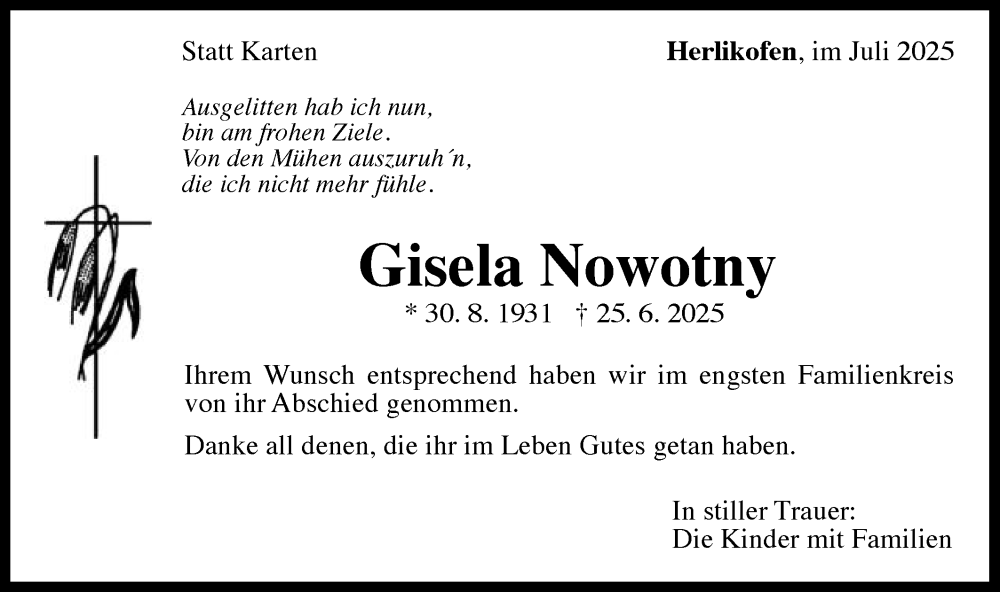 Statt Karten

Herlikofen, im Juli 2025

Ausgelitten hab ich nun,
bin am frohen Ziele.
Von den Mühen auszuruh´n,
die ich nicht mehr fühle.

Gisela Nowotny

* 30. 8. 1931 † 25. 6. 2025

Ihrem Wunsch entsprechend haben wir im engsten Familienkreis von ihr Abschied genommen.

Danke all denen, die ihr im Leben Gutes getan haben.

In stiller Trauer:
Die Kinder mit Familien